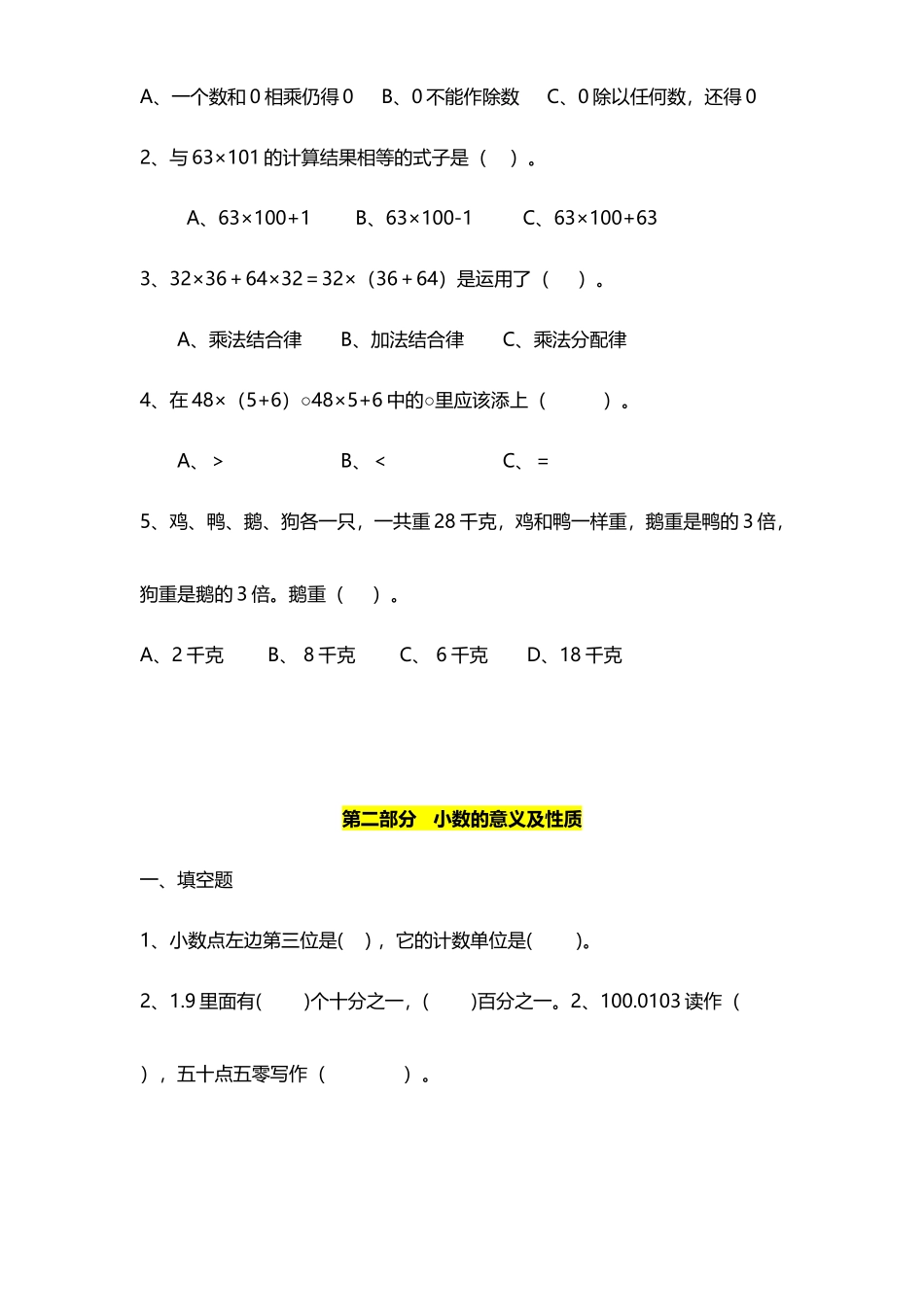 A、一个数和 0 相乘仍得 0　B、0 不能作除数　C、0 除以任何数，还得 0

2、与 63×101 的计算结果相等的式子是（　）。

A、63×100+1　B、63×100-1　C、63×100+63

3、32×36＋64×32＝32×（36＋64）是运用了（　）。

A、乘法结合律　B、加法结合律　C、乘法分配律

4、在 48×（5+6）○48×5+6 中的○里应该添上（　）。

A、＞　B、＜　C、＝

5、鸡、鸭、鹅、狗各一只，一共重 28 千克，鸡和鸭一样重，鹅重是鸭的 3 倍，狗重是鹅的 3 倍。鹅重（　）。

A、2 千克　B、 8 千克　C、 6 千克　D、18 千克

第二部分　小数的意义及性质

一、填空题

1、小数点左边第三位是(　)，它的计数单位是(　)。

2、1.9 里面有(　)个十分之一，(　)百分之一。2、100.0103 读作（　），五十点五零写作（　）。